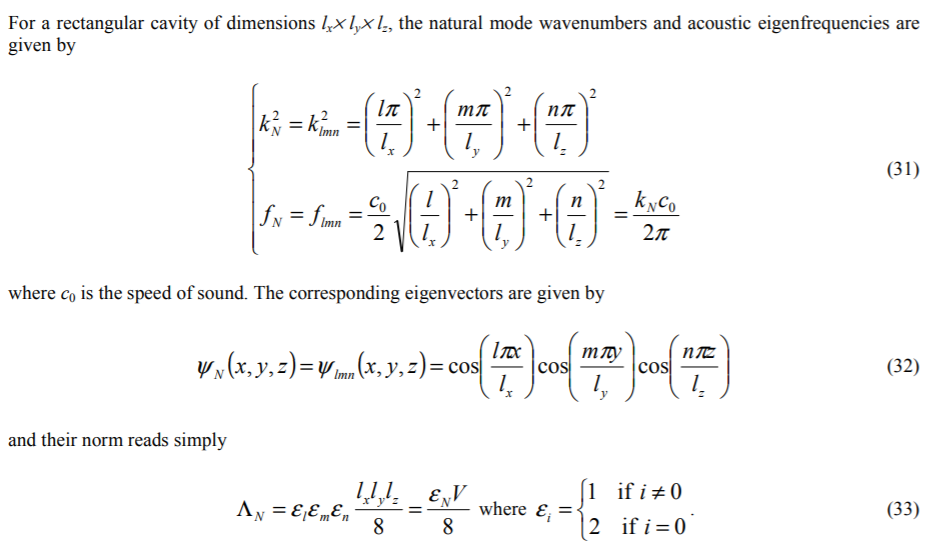 For a rectangular cavity of dimensions $l_x \times l_y \times l_z$, the natural mode wavenumbers and acoustic eigenfrequencies are given by

$\begin{cases} k_N^2 = k_{lmn}^2 = \left(\frac{l\pi}{l_x}\right)^2 + \left(\frac{m\pi}{l_y}\right)^2 + \left(\frac{n\pi}{l_z}\right)^2 \\ f_N = f_{lmn} = \frac{c_0}{2}\sqrt{\left(\frac{l}{l_x}\right)^2 + \left(\frac{m}{l_y}\right)^2 + \left(\frac{n}{l_z}\right)^2} = \frac{k_N c_0}{2\pi} \end{cases}$ (31)

where $c_0$ is the speed of sound. The corresponding eigenvectors are given by

$\psi_N(x,y,z) = \psi_{lmn}(x,y,z) = \cos\left(\frac{l\pi x}{l_x}\right)\cos\left(\frac{m\pi y}{l_y}\right)\cos\left(\frac{n\pi z}{l_z}\right)$ (32)

and their norm reads simply

$\Lambda_N = \varepsilon_l \varepsilon_m \varepsilon_n \frac{l_x l_y l_z}{8} = \frac{\varepsilon_N V}{8}$ where $\varepsilon_i = \begin{cases} 1 & \text{if } i \neq 0 \\ 2 & \text{if } i = 0 \end{cases}$. (33)